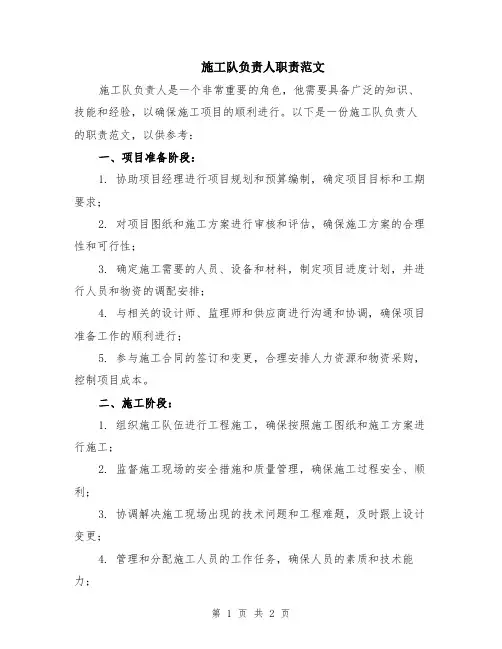 施工队负责人职责范文

施工队负责人是一个非常重要的角色，他需要具备广泛的知识、技能和经验，以确保施工项目的顺利进行。以下是一份施工队负责人的职责范文，以供参考：

一、项目准备阶段：

1. 协助项目经理进行项目规划和预算编制，确定项目目标和工期要求；

2. 对项目图纸和施工方案进行审核和评估，确保施工方案的合理性和可行性；

3. 确定施工需要的人员、设备和材料，制定项目进度计划，并进行人员和物资的调配安排；

4. 与相关的设计师、监理师和供应商进行沟通和协调，确保项目准备工作的顺利进行；

5. 参与施工合同的签订和变更，合理安排人力资源和物资采购，控制项目成本。

二、施工阶段：

1. 组织施工队伍进行工程施工，确保按照施工图纸和施工方案进行施工；

2. 监督施工现场的安全措施和质量管理，确保施工过程安全、顺利；

3. 协调解决施工现场出现的技术问题和工程难题，及时跟上设计变更；

4. 管理和分配施工人员的工作任务，确保人员的素质和技术能力；

第 1 页 共 2 页